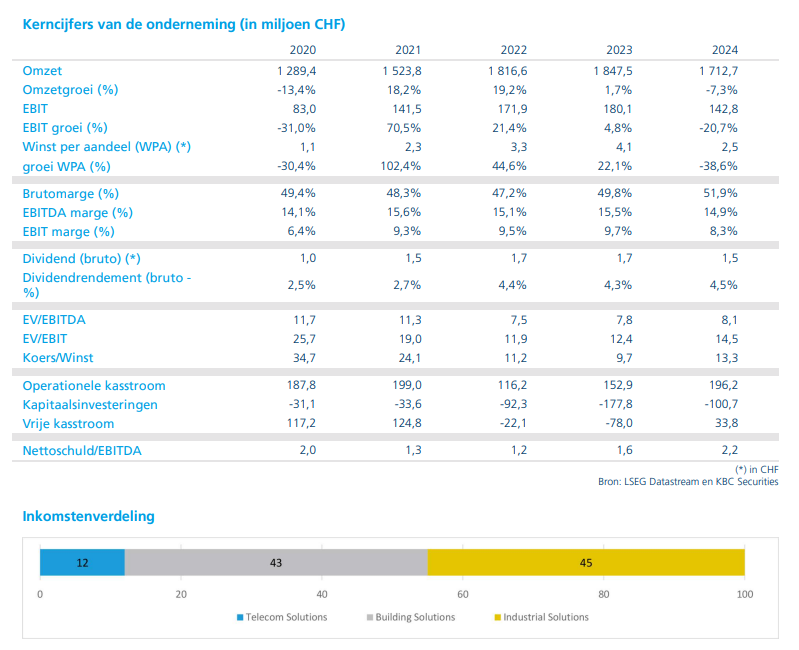 Kerncijfers van de onderneming (in miljoen CHF)

| | 2020 | 2021 | 2022 | 2023 | 2024 |
|---|---|---|---|---|---|
| Omzet | 1 289,4 | 1 523,8 | 1 816,6 | 1 847,5 | 1 712,7 |
| Omzetgroei (%) | -13,4% | 18,2% | 19,2% | 1,7% | -7,3% |
| EBIT | 83,0 | 141,5 | 171,9 | 180,1 | 142,8 |
| EBIT groei (%) | -31,0% | 70,5% | 21,4% | 4,8% | -20,7% |
| Winst per aandeel (WPA) (*) | 1,1 | 2,3 | 3,3 | 4,1 | 2,5 |
| groei WPA (%) | -30,4% | 102,4% | 44,6% | 22,1% | -38,6% |
| Brutomarge (%) | 49,4% | 48,3% | 47,2% | 49,8% | 51,9% |
| EBITDA marge (%) | 14,1% | 15,6% | 15,1% | 15,5% | 14,9% |
| EBIT marge (%) | 6,4% | 9,3% | 9,5% | 9,7% | 8,3% |
| Dividend (bruto) (*) | 1,0 | 1,5 | 1,7 | 1,7 | 1,5 |
| Dividendrendement (bruto - %) | 2,5% | 2,7% | 4,4% | 4,3% | 4,5% |
| EV/EBITDA | 11,7 | 11,3 | 7,5 | 7,8 | 8,1 |
| EV/EBIT | 25,7 | 19,0 | 11,9 | 12,4 | 14,5 |
| Koers/Winst | 34,7 | 24,1 | 11,2 | 9,7 | 13,3 |
| Operationele kasstroom | 187,8 | 199,0 | 116,2 | 152,9 | 196,2 |
| Kapitaalsinvesteringen | -31,1 | -33,6 | -92,3 | -177,8 | -100,7 |
| Vrije kasstroom | 117,2 | 124,8 | -22,1 | -78,0 | 33,8 |
| Nettoschuld/EBITDA | 2,0 | 1,3 | 1,2 | 1,6 | 2,2 |

(*) in CHF
Bron: LSEG Datastream en KBC Securities

Inkomstenverdeling

12 43 45

0 20 40 60 80 100

Telecom Solutions Building Solutions Industrial Solutions